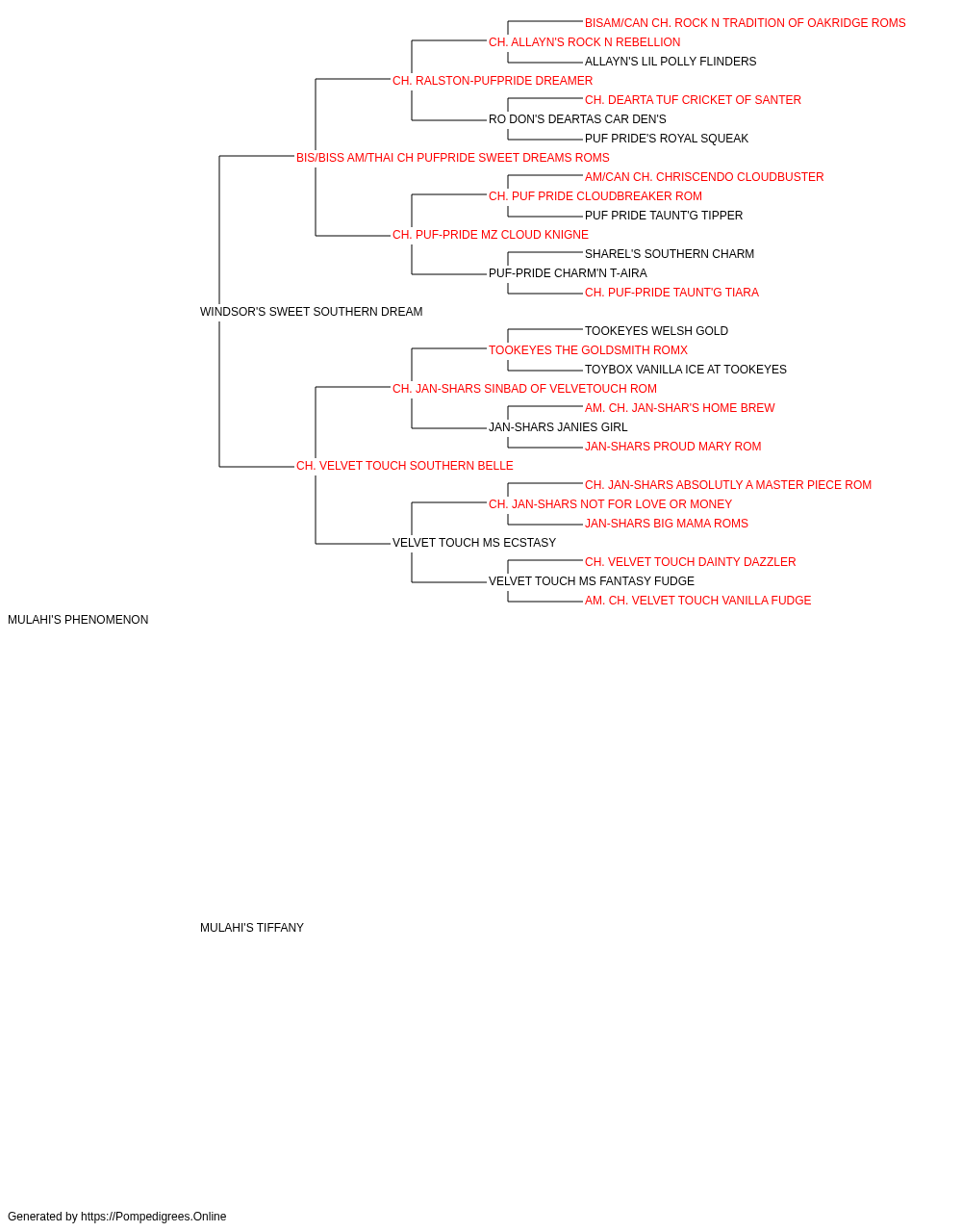 BISAM/CAN CH. ROCK N TRADITION OF OAKRIDGE ROMS
CH. ALLAYN'S ROCK N REBELLION
ALLAYN'S LIL POLLY FLINDERS
CH. RALSTON-PUFPRIDE DREAMER
CH. DEARTA TUF CRICKET OF SANTER
RO DON'S DEARTAS CAR DEN'S
PUF PRIDE'S ROYAL SQUEAK
BIS/BISS AM/THAI CH PUFPRIDE SWEET DREAMS ROMS
AM/CAN CH. CHRISCENDO CLOUDBUSTER
CH. PUF PRIDE CLOUDBREAKER ROM
PUF PRIDE TAUNT'G TIPPER
CH. PUF-PRIDE MZ CLOUD KNIGNE
SHAREL'S SOUTHERN CHARM
PUF-PRIDE CHARM'N T-AIRA
CH. PUF-PRIDE TAUNT'G TIARA
WINDSOR'S SWEET SOUTHERN DREAM
TOOKEYES WELSH GOLD
TOOKEYES THE GOLDSMITH ROMX
TOYBOX VANILLA ICE AT TOOKEYES
CH. JAN-SHARS SINBAD OF VELVETOUCH ROM
AM. CH. JAN-SHAR'S HOME BREW
JAN-SHARS JANIES GIRL
JAN-SHARS PROUD MARY ROM
CH. VELVET TOUCH SOUTHERN BELLE
CH. JAN-SHARS ABSOLUTLY A MASTER PIECE ROM
CH. JAN-SHARS NOT FOR LOVE OR MONEY
JAN-SHARS BIG MAMA ROMS
VELVET TOUCH MS ECSTASY
CH. VELVET TOUCH DAINTY DAZZLER
VELVET TOUCH MS FANTASY FUDGE
AM. CH. VELVET TOUCH VANILLA FUDGE
MULAHI'S PHENOMENON

MULAHI'S TIFFANY

Generated by https://Pompedigrees.Online